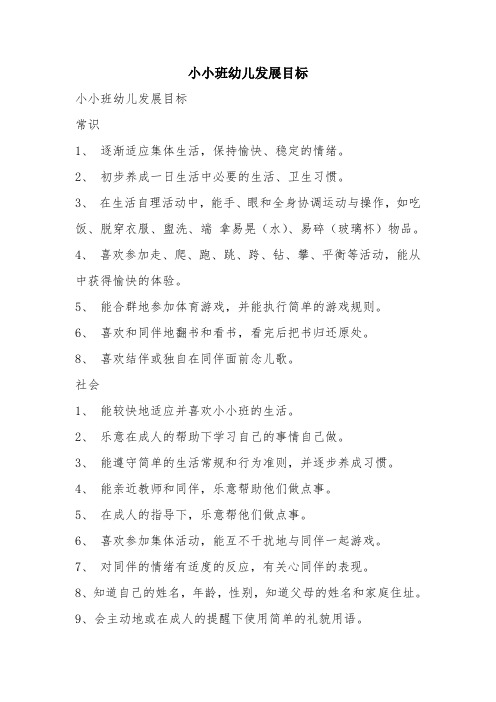 小小班幼儿发展目标

小小班幼儿发展目标

常识

1、 逐渐适应集体生活，保持愉快、稳定的情绪。

2、 初步养成一日生活中必要的生活、卫生习惯。

3、 在生活自理活动中，能手、眼和全身协调运动与操作，如吃饭、脱穿衣服、盥洗、端 拿易晃（水）、易碎（玻璃杯）物品。

4、 喜欢参加走、爬、跑、跳、跨、钻、攀、平衡等活动，能从中获得愉快的体验。

5、 能合群地参加体育游戏，并能执行简单的游戏规则。

6、 喜欢和同伴地翻书和看书，看完后把书归还原处。

8、 喜欢结伴或独自在同伴面前念儿歌。

社会

1、 能较快地适应并喜欢小小班的生活。

2、 乐意在成人的帮助下学习自己的事情自己做。

3、 能遵守简单的生活常规和行为准则，并逐步养成习惯。

4、 能亲近教师和同伴，乐意帮助他们做点事。

5、 在成人的指导下，乐意帮他们做点事。

6、 喜欢参加集体活动，能互不干扰地与同伴一起游戏。

7、 对同伴的情绪有适度的反应，有关心同伴的表现。

8、知道自己的姓名，年龄，性别，知道父母的姓名和家庭住址。

9、会主动地或在成人的提醒下使用简单的礼貌用语。